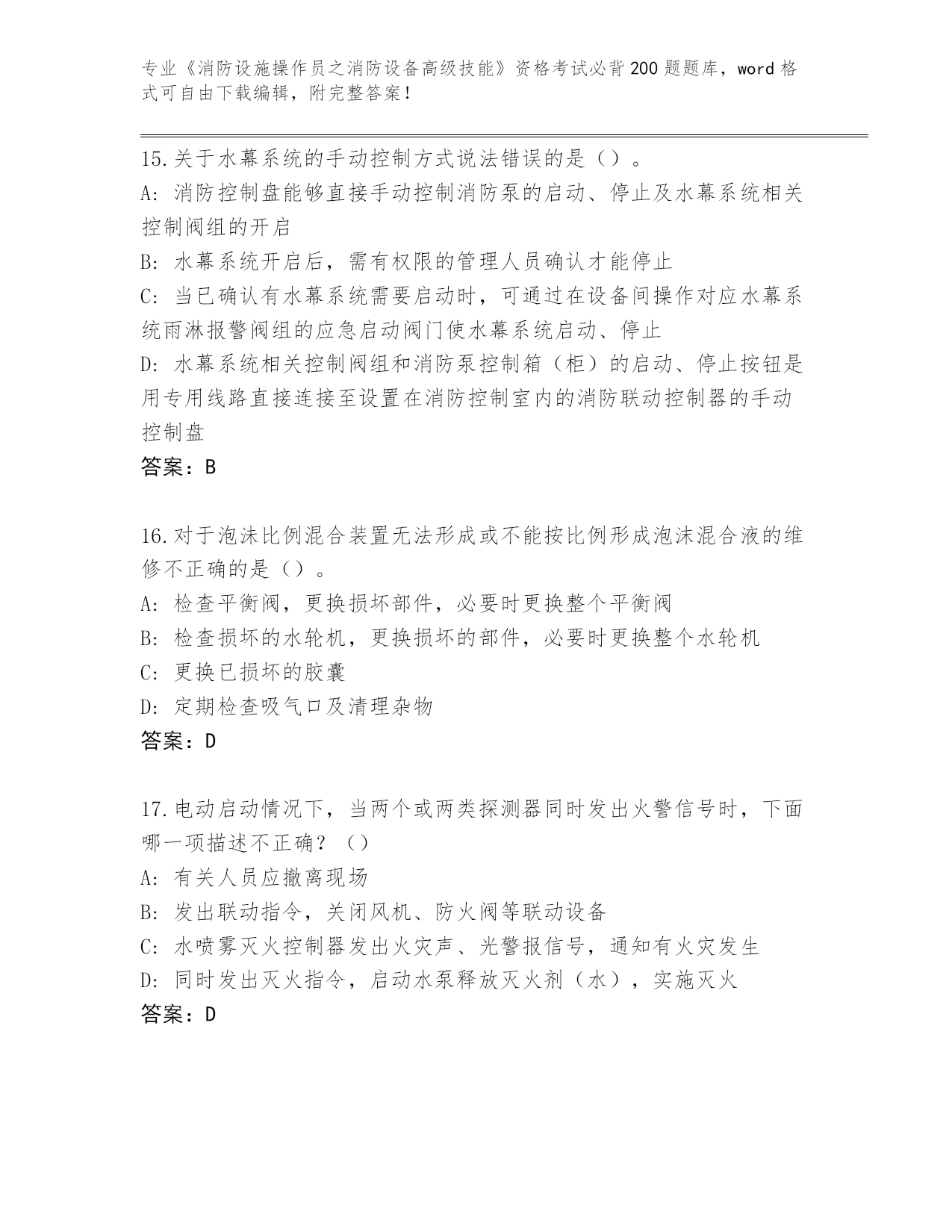 专业《消防设施操作员之消防设备高级技能》资格考试必背200题题库，word格式可自由下载编辑，附完整答案！

15.关于水幕系统的手动控制方式说法错误的是（）。
A：消防控制盘能够直接手动控制消防泵的启动、停止及水幕系统相关控制阀组的开启
B：水幕系统开启后，需有权限的管理人员确认才能停止
C：当已确认有水幕系统需要启动时，可通过在设备间操作对应水幕系统雨淋报警阀组的应急启动阀门使水幕系统启动、停止
D：水幕系统相关控制阀组和消防泵控制箱（柜）的启动、停止按钮是用专用线路直接连接至设置在消防控制室内的消防联动控制器的手动控制盘
答案：B

16.对于泡沫比例混合装置无法形成或不能按比例形成泡沫混合液的维修不正确的是（）。
A：检查平衡阀，更换损坏部件，必要时更换整个平衡阀
B：检查损坏的水轮机，更换损坏的部件，必要时更换整个水轮机
C：更换已损坏的胶囊
D：定期检查吸气口及清理杂物
答案：D

17.电动启动情况下，当两个或两类探测器同时发出火警信号时，下面哪一项描述不正确？（）
A：有关人员应撤离现场
B：发出联动指令，关闭风机、防火阀等联动设备
C：水喷雾灭火控制器发出火灾声、光警报信号，通知有火灾发生
D：同时发出灭火指令，启动水泵释放灭火剂（水），实施灭火
答案：D